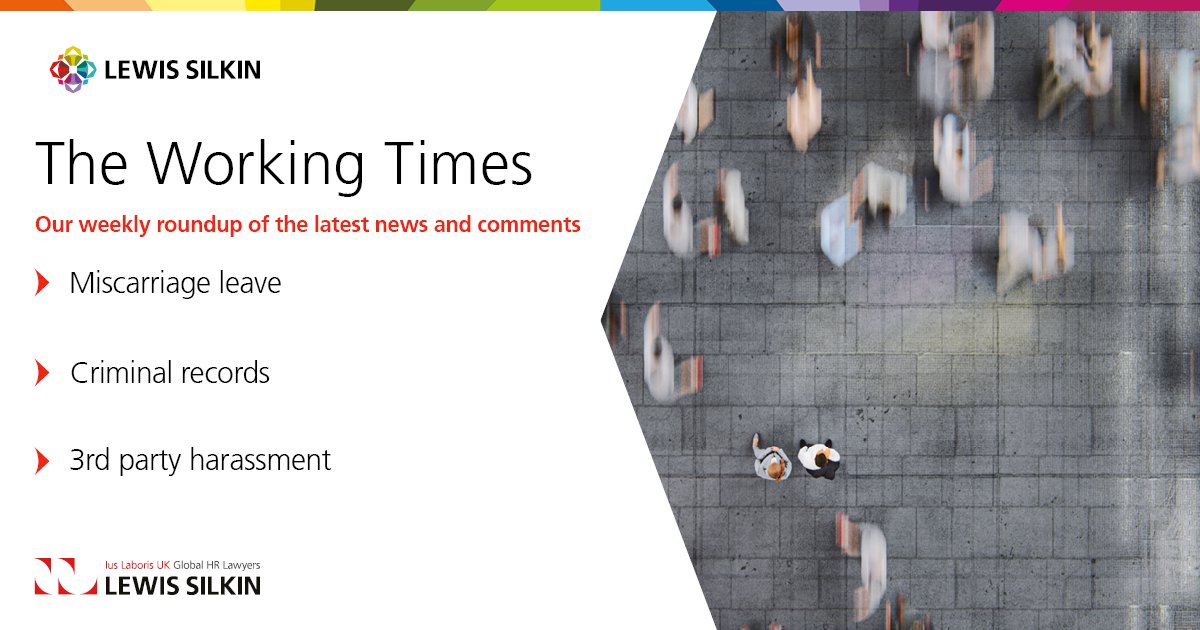 LEWIS SILKIN

The Working Times

Our weekly roundup of the latest news and comments

Miscarriage leave

Criminal records

3rd party harassment

Ius Laboris UK Global HR Lawyers
LEWIS SILKIN